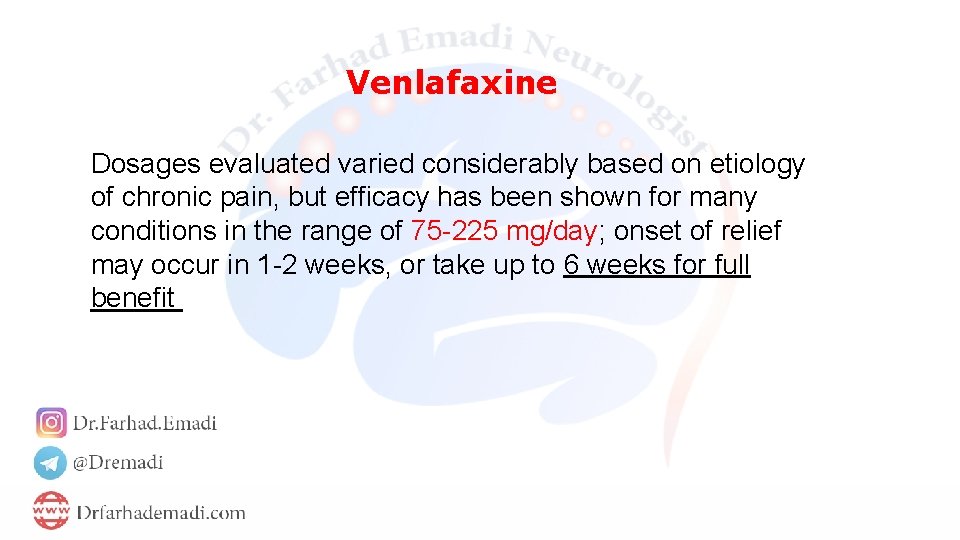 Dr. Farhad Emadi Neurologist

Venlafaxine

Dosages evaluated varied considerably based on etiology of chronic pain, but efficacy has been shown for many conditions in the range of 75-225 mg/day; onset of relief may occur in 1-2 weeks, or take up to 6 weeks for full benefit

Dr.Farhad.Emadi

@Dremadi

www

Drfarhademadi.com